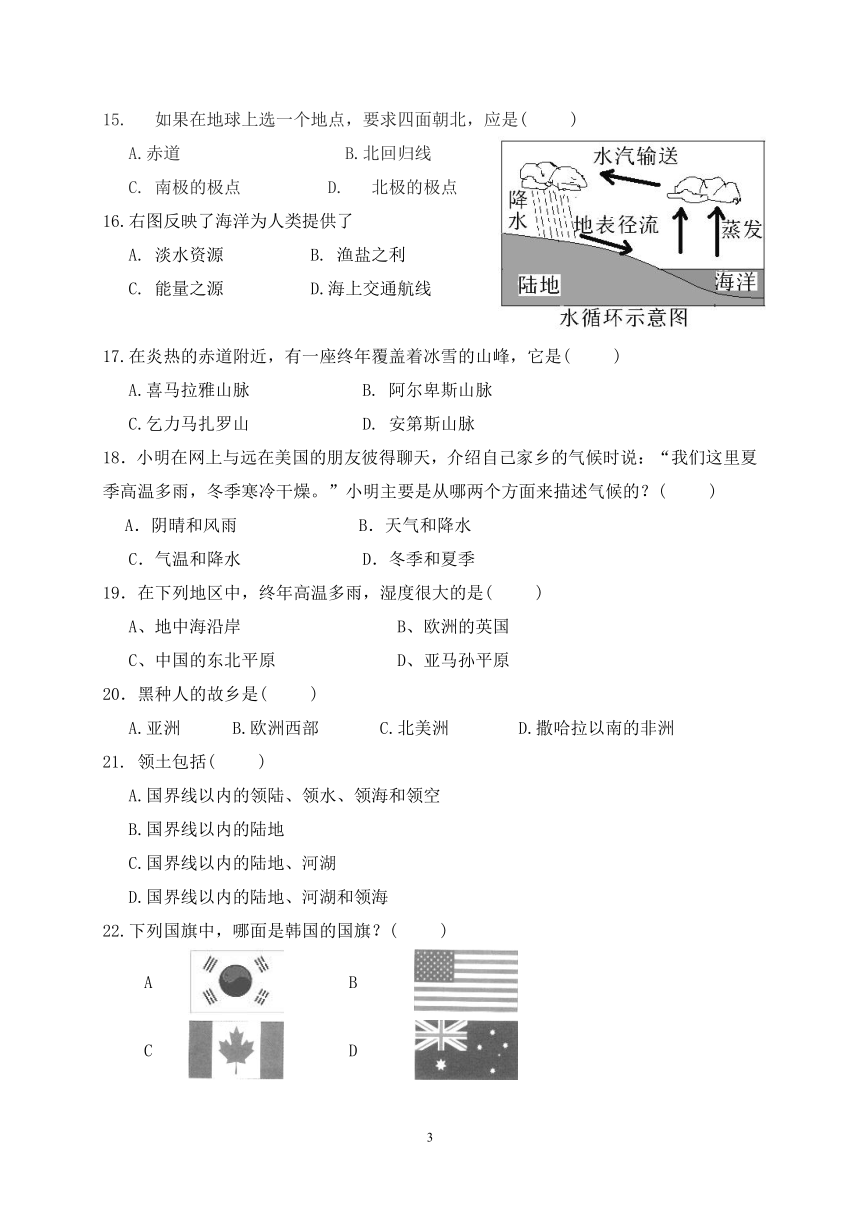 15. 如果在地球上选一个地点，要求四面朝北，应是(　　)

A.赤道　　B.北回归线

C. 南极的极点　　D. 北极的极点

16.右图反映了海洋为人类提供了

A. 淡水资源　　B. 渔盐之利

C. 能量之源　　D.海上交通航线

水汽输送
降水
地表径流
蒸发
陆地
海洋
水循环示意图

17.在炎热的赤道附近，有一座终年覆盖着冰雪的山峰，它是(　　)

A.喜马拉雅山脉　　B. 阿尔卑斯山脉

C.乞力马扎罗山　　D. 安第斯山脉

18．小明在网上与远在美国的朋友彼得聊天，介绍自己家乡的气候时说：“我们这里夏季高温多雨，冬季寒冷干燥。”小明主要是从哪两个方面来描述气候的？(　　)

A．阴晴和风雨　　B．天气和降水

C．气温和降水　　D．冬季和夏季

19．在下列地区中，终年高温多雨，湿度很大的是(　　)

A、地中海沿岸　　B、欧洲的英国

C、中国的东北平原　　D、亚马孙平原

20．黑种人的故乡是(　　)

A.亚洲　　B.欧洲西部　　C.北美洲　　D.撒哈拉以南的非洲

21. 领土包括(　　)

A.国界线以内的领陆、领水、领海和领空

B.国界线以内的陆地

C.国界线以内的陆地、河湖

D.国界线以内的陆地、河湖和领海

22.下列国旗中，哪面是韩国的国旗？(　　)

A

B

C

D

3